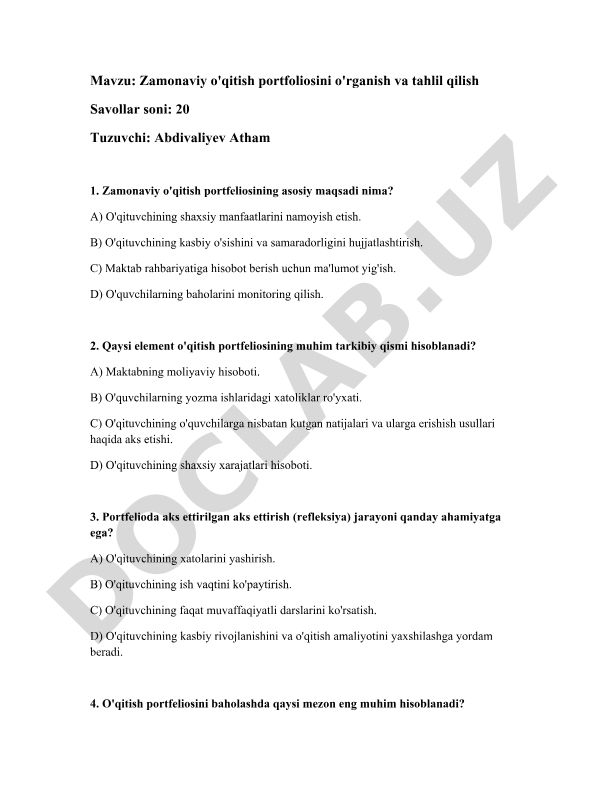 Mavzu: Zamonaviy o'qitish portfoliosini o'rganish va tahlil qilish

Savollar soni: 20

Tuzuvchi: Abdivaliyev Atham

1. Zamonaviy o'qitish portfeliosining asosiy maqsadi nima?

A) O'qituvchining shaxsiy manfaatlarini namoyish etish.

B) O'qituvchining kasbiy o'sishini va samaradorligini hujjatlashtirish.

C) Maktab rahbariyatiga hisobot berish uchun ma'lumot yig'ish.

D) O'quvchilarning baholarini monitoring qilish.

2. Qaysi element o'qitish portfeliosining muhim tarkibiy qismi hisoblanadi?

A) Maktabning moliyaviy hisoboti.

B) O'quvchilarning yozma ishlaridagi xatoliklar ro'yxati.

C) O'qituvchining o'quvchilarga nisbatan kutgan natijalari va ularga erishish usullari haqida aks etishi.

D) O'qituvchining shaxsiy xarajatlari hisoboti.

3. Portfelioda aks ettirilgan aks ettirish (refleksiya) jarayoni qanday ahamiyatga ega?

A) O'qituvchining xatolarini yashirish.

B) O'qituvchining ish vaqtini ko'paytirish.

C) O'qituvchining faqat muvaffaqiyatli darslarini ko'rsatish.

D) O'qituvchining kasbiy rivojlanishini va o'qitish amaliyotini yaxshilashga yordam beradi.

4. O'qitish portfeliosini baholashda qaysi mezon eng muhim hisoblanadi?

DOCLAB.UZ